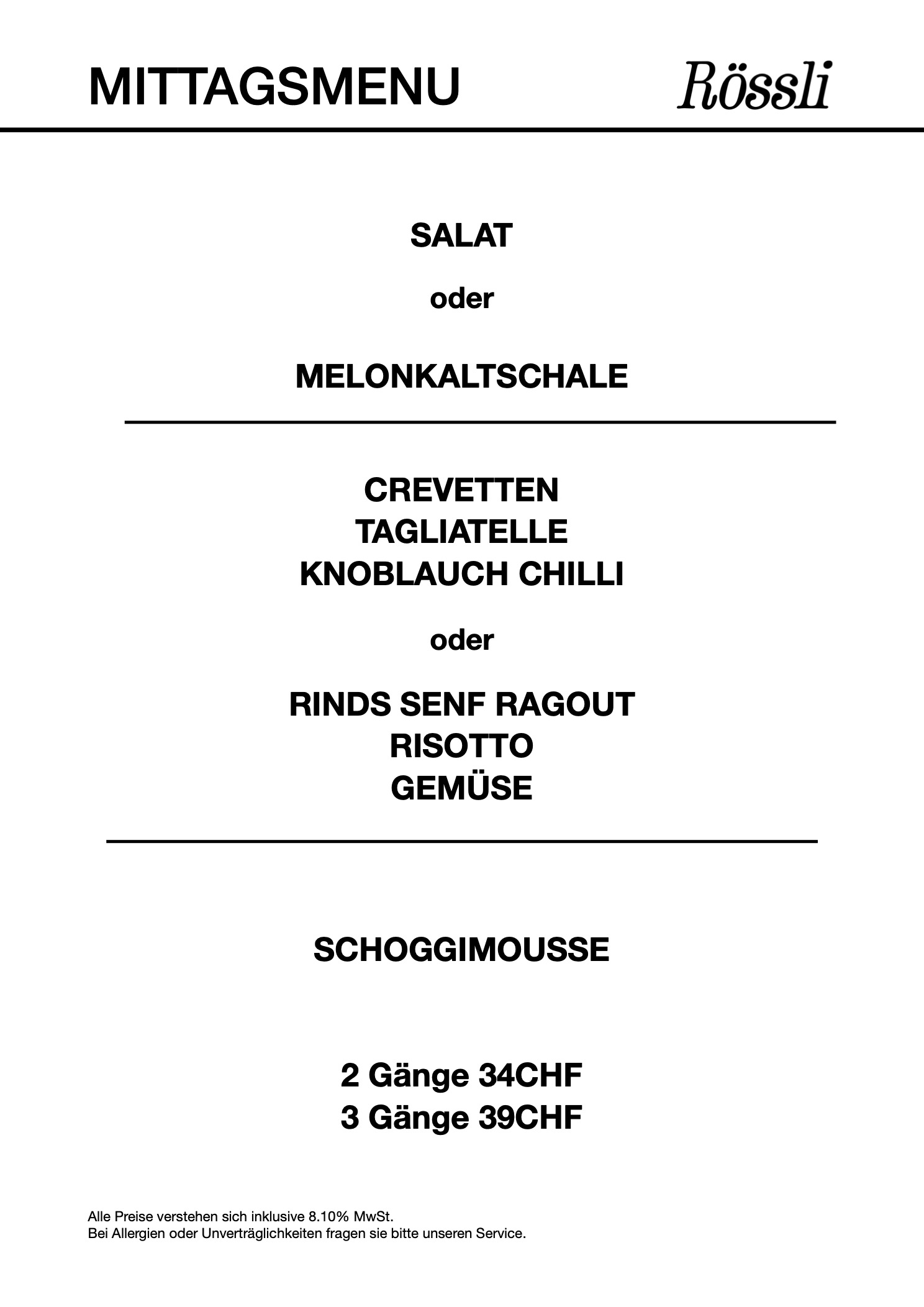 MITTAGSMENU

Rössli

SALAT

oder

MELONKALTSCHALE

CREVETTEN
TAGLIATELLE
KNOBLAUCH CHILLI

oder

RINDS SENF RAGOUT
RISOTTO
GEMÜSE

SCHOGGIMOUSSE

2 Gänge 34CHF
3 Gänge 39CHF

Alle Preise verstehen sich inklusive 8.10% MwSt.
Bei Allergien oder Unverträglichkeiten fragen sie bitte unseren Service.